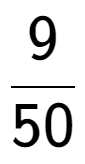 $\frac{9}{50}$